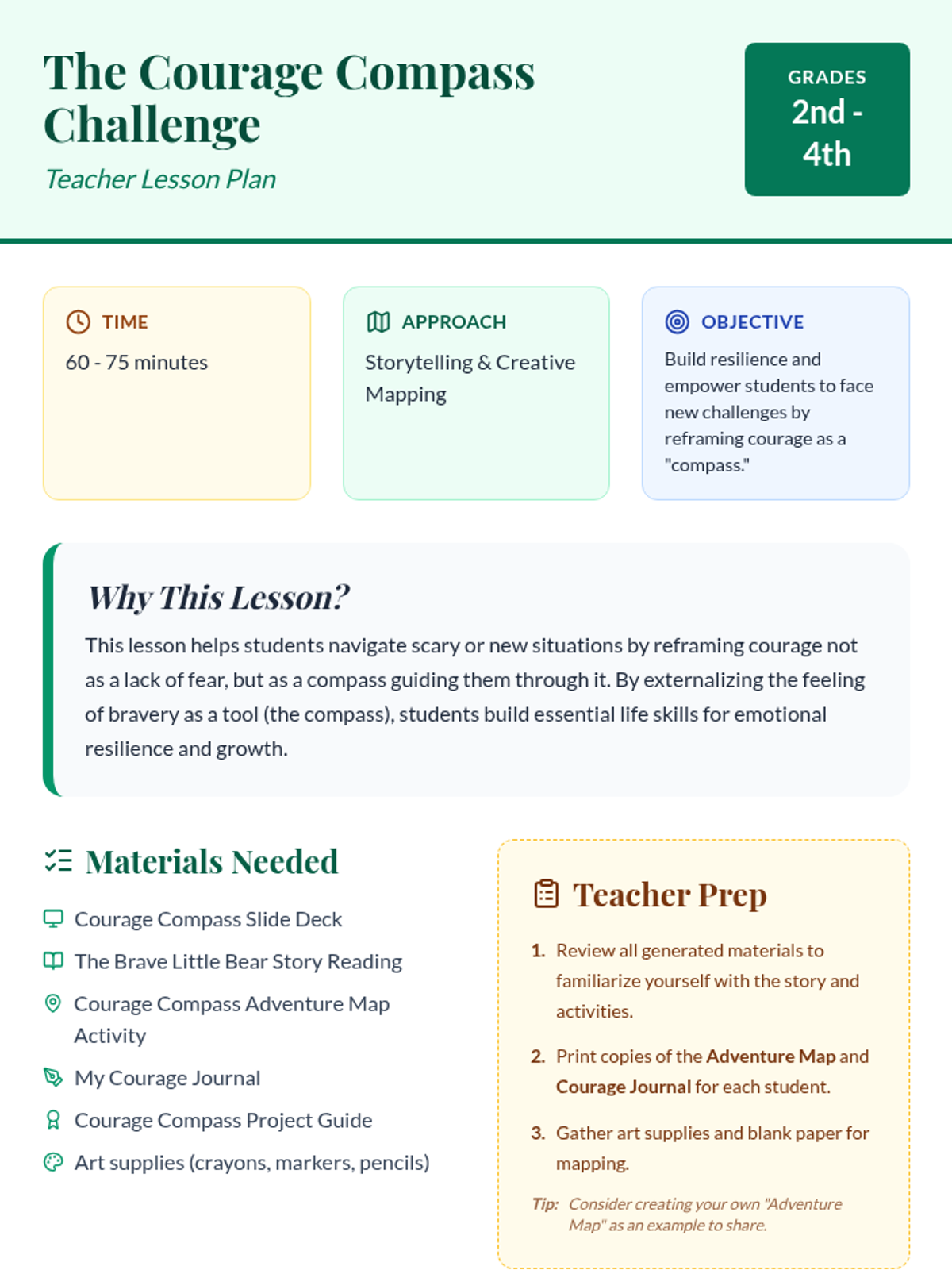 The Courage Compass Challenge

Teacher Lesson Plan

GRADES
2nd - 4th

TIME
60 - 75 minutes

APPROACH
Storytelling & Creative Mapping

OBJECTIVE
Build resilience and empower students to face new challenges by reframing courage as a "compass."

Why This Lesson?

This lesson helps students navigate scary or new situations by reframing courage not as a lack of fear, but as a compass guiding them through it. By externalizing the feeling of bravery as a tool (the compass), students build essential life skills for emotional resilience and growth.

Materials Needed

Courage Compass Slide Deck
The Brave Little Bear Story Reading
Courage Compass Adventure Map Activity
My Courage Journal
Courage Compass Project Guide
Art supplies (crayons, markers, pencils)

Teacher Prep

1. Review all generated materials to familiarize yourself with the story and activities.
2. Print copies of the Adventure Map and Courage Journal for each student.
3. Gather art supplies and blank paper for mapping.

Tip: Consider creating your own "Adventure Map" as an example to share.